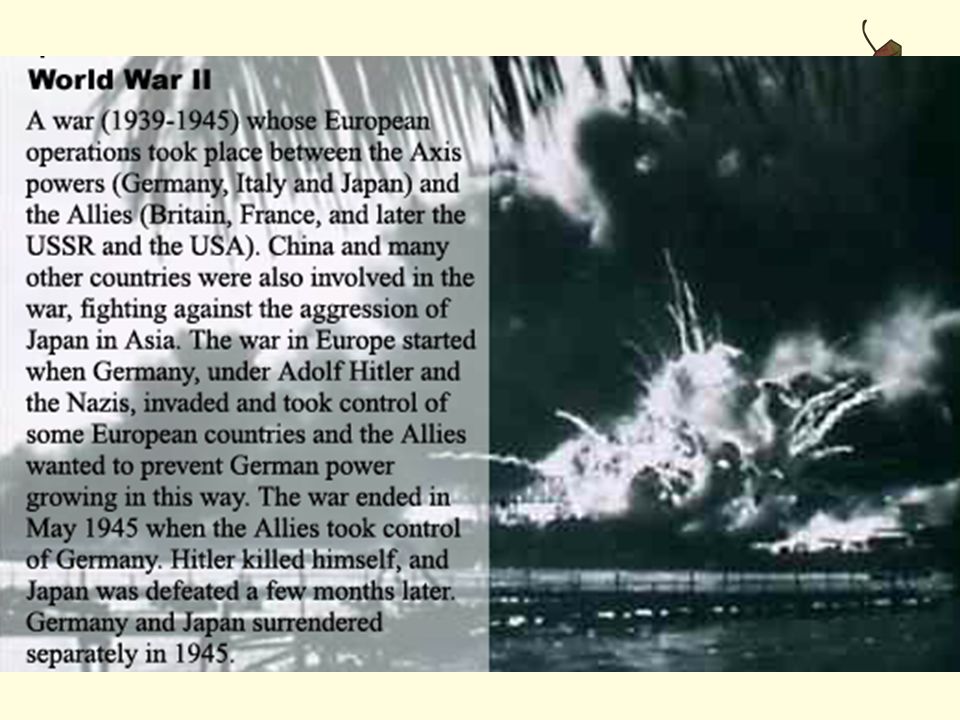 World War II

A war (1939-1945) whose European operations took place between the Axis powers (Germany, Italy and Japan) and the Allies (Britain, France, and later the USSR and the USA). China and many other countries were also involved in the war, fighting against the aggression of Japan in Asia. The war in Europe started when Germany, under Adolf Hitler and the Nazis, invaded and took control of some European countries and the Allies wanted to prevent German power growing in this way. The war ended in May 1945 when the Allies took control of Germany. Hitler killed himself, and Japan was defeated a few months later. Germany and Japan surrendered separately in 1945.